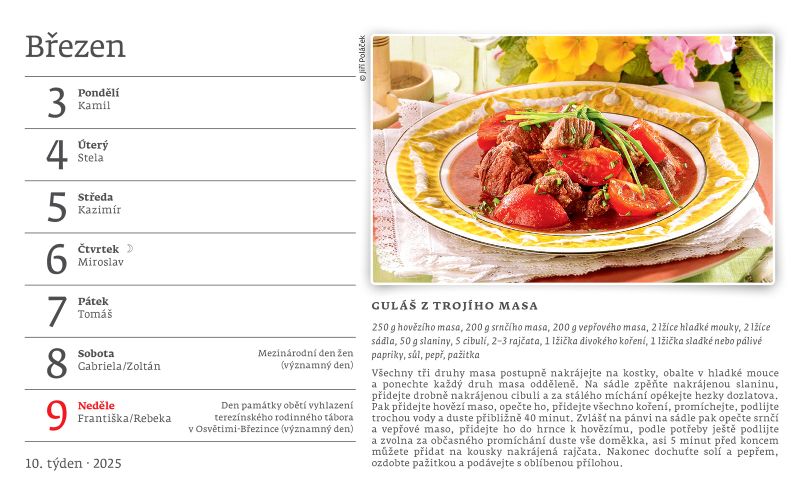 Březen

3 Pondělí
Kamil

4 Úterý
Stela

5 Středa
Kazimír

6 Čtvrtek ☽
Miroslav

7 Pátek
Tomáš

8 Sobota
Gabriela/Zoltán
Mezinárodní den žen (významný den)

9 Neděle
Františka/Rebeka
Den památky obětí vyhlazení terezínského rodinného tábora v Osvětimi-Březince (významný den)

10. týden · 2025

© Jiří Poláček

GULÁŠ Z TROJÍHO MASA

250 g hovězího masa, 200 g srnčího masa, 200 g vepřového masa, 2 lžíce hladké mouky, 2 lžíce sádla, 50 g slaniny, 5 cibulí, 2–3 rajčata, 1 lžička divokého koření, 1 lžička sladké nebo pálivé papriky, sůl, pepř, pažitka

Všechny tři druhy masa postupně nakrájejte na kostky, obalte v hladké mouce a ponechte každý druh masa odděleně. Na sádle zpěňte nakrájenou slaninu, přidejte drobně nakrájenou cibuli a za stálého míchání opékejte hezky dozlatova. Pak přidejte hovězí maso, opečte ho, přidejte všechno koření, promíchejte, podlijte trochou vody a duste přibližně 40 minut. Zvlášť na pánvi na sádle pak opečte srnčí a vepřové maso, přidejte ho do hrnce k hovězímu, podle potřeby ještě podlijte a zvolna za občasného promíchání duste vše doměkka, asi 5 minut před koncem můžete přidat na kousky nakrájená rajčata. Nakonec dochuťte solí a pepřem, ozdobte pažitkou a podávejte s oblíbenou přílohou.